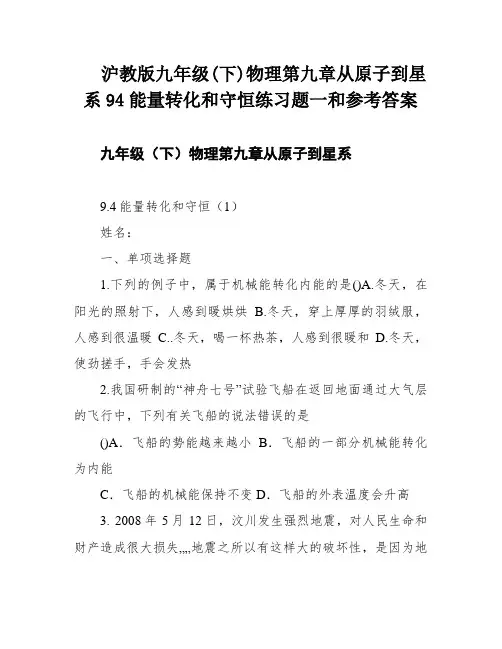 沪教版九年级(下)物理第九章从原子到星系 94 能量转化和守恒练习题一和参考答案

九年级（下）物理第九章从原子到星系

9.4 能量转化和守恒（1）

姓名：

一、单项选择题

1.下列的例子中，属于机械能转化内能的是()A.冬天，在阳光的照射下，人感到暖烘烘 B.冬天，穿上厚厚的羽绒服，人感到很温暖 C..冬天，喝一杯热茶，人感到很暖和 D.冬天，使劲搓手，手会发热

2.我国研制的“神舟七号”试验飞船在返回地面通过大气层的飞行中，下列有关飞船的说法错误的是

()A．飞船的势能越来越小 B．飞船的一部分机械能转化为内能

C．飞船的机械能保持不变 D．飞船的外表温度会升高

3. 2008 年 5 月 12 日，汶川发生强烈地震，对人民生命和财产造成很大损失,,,,地震之所以有这样大的破坏性，是因为地